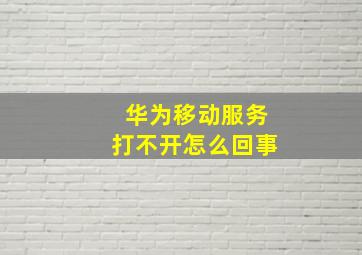 华为移动服务
打不开怎么回事